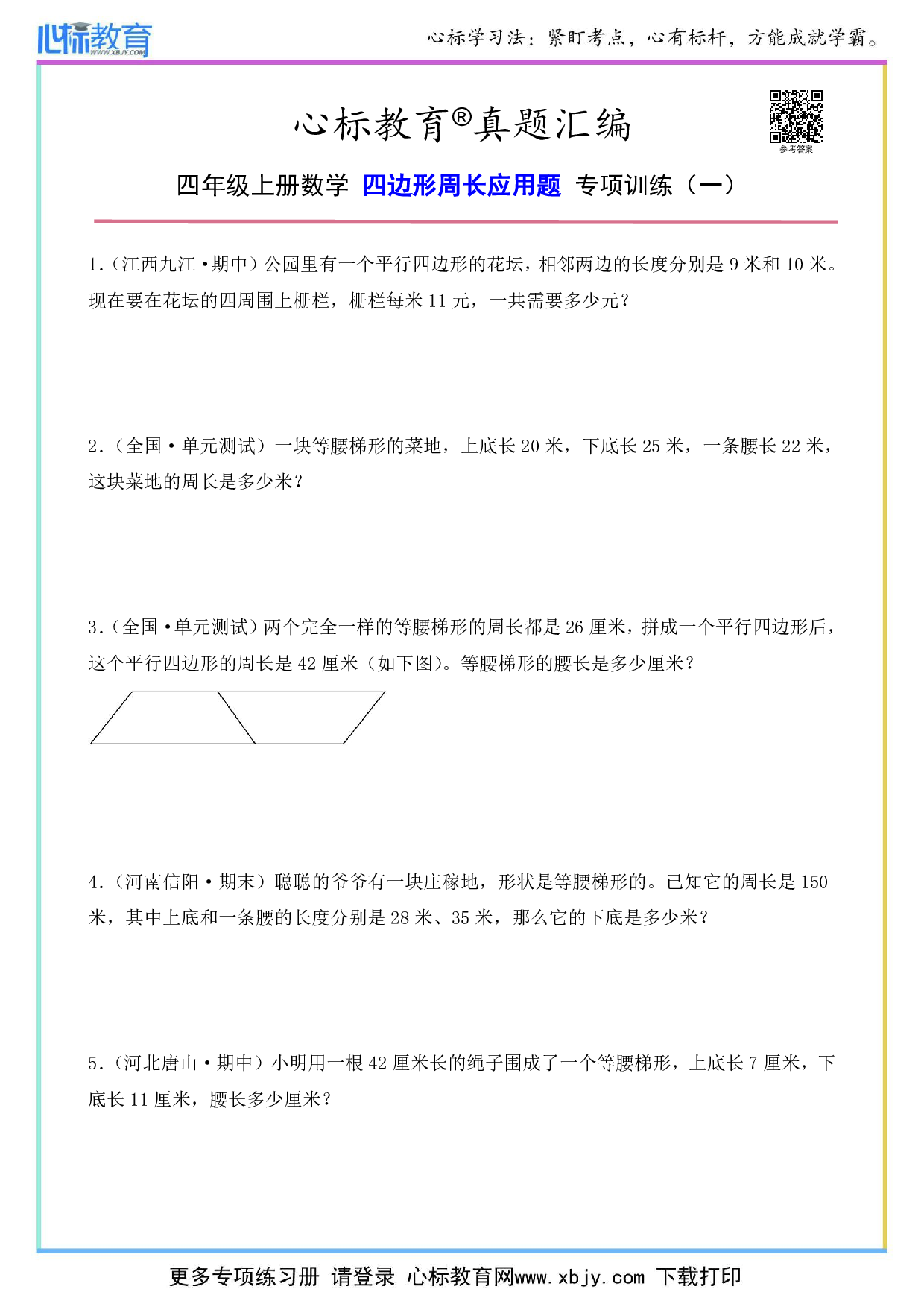 心标教育 WWW.XBJY.COM

心标学习法：紧盯考点，心有标杆，方能成就学霸。

心标教育®真题汇编

参考答案

四年级上册数学 四边形周长应用题 专项训练（一）

1.（江西九江·期中）公园里有一个平行四边形的花坛，相邻两边的长度分别是 9 米和 10 米。现在要在花坛的四周围上栅栏，栅栏每米 11 元，一共需要多少元？

2.（全国·单元测试）一块等腰梯形的菜地，上底长 20 米，下底长 25 米，一条腰长 22 米，这块菜地的周长是多少米？

3.（全国·单元测试）两个完全一样的等腰梯形的周长都是 26 厘米，拼成一个平行四边形后，这个平行四边形的周长是 42 厘米（如下图）。等腰梯形的腰长是多少厘米？

4.（河南信阳·期末）聪聪的爷爷有一块庄稼地，形状是等腰梯形的。已知它的周长是 150 米，其中上底和一条腰的长度分别是 28 米、35 米，那么它的下底是多少米？

5.（河北唐山·期中）小明用一根 42 厘米长的绳子围成了一个等腰梯形，上底长 7 厘米，下底长 11 厘米，腰长多少厘米？

更多专项练习册 请登录 心标教育网www.xbjy.com 下载打印